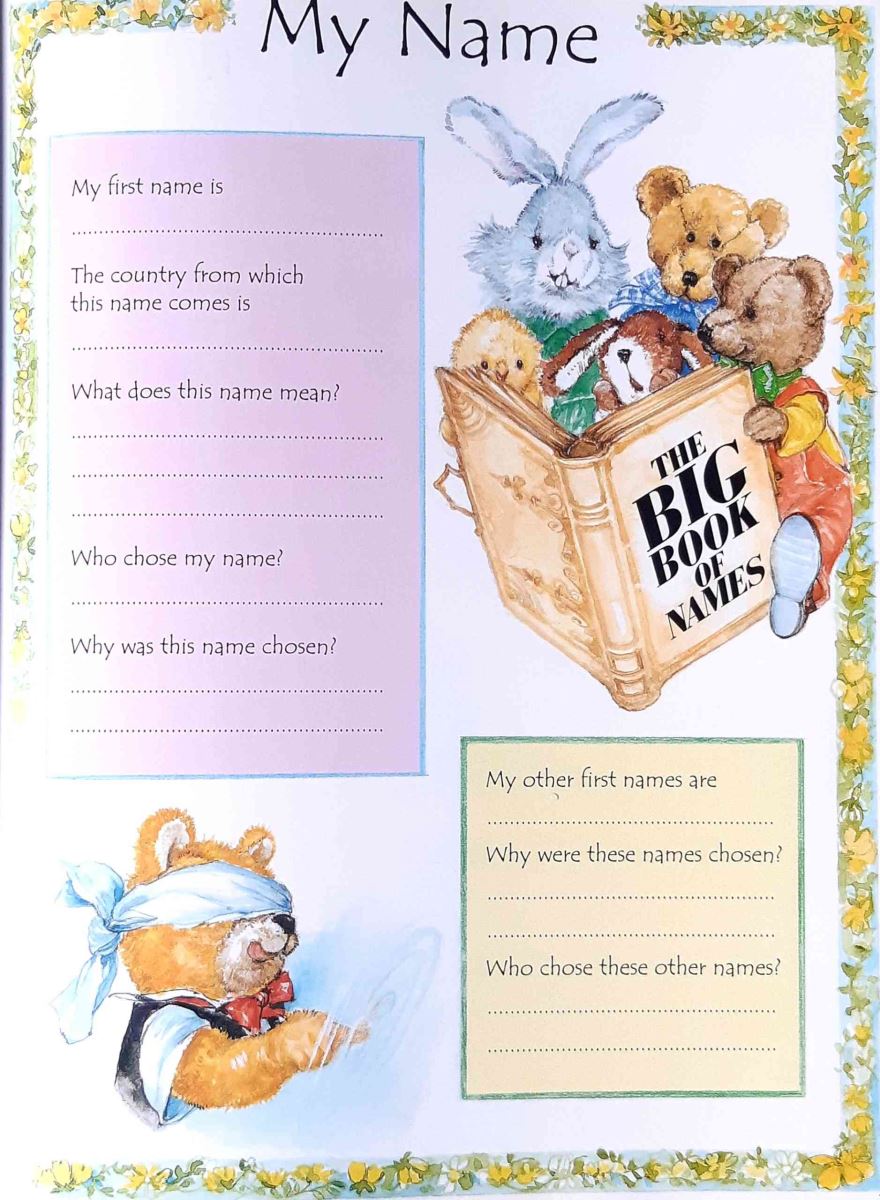 My Name

My first name is

____

The country from which this name comes is

____

What does this name mean?

____

____

____

Who chose my name?

____

Why was this name chosen?

____

____

THE BIG BOOK OF NAMES

My other first names are

____

Why were these names chosen?

____

____

Who chose these other names?

____

____